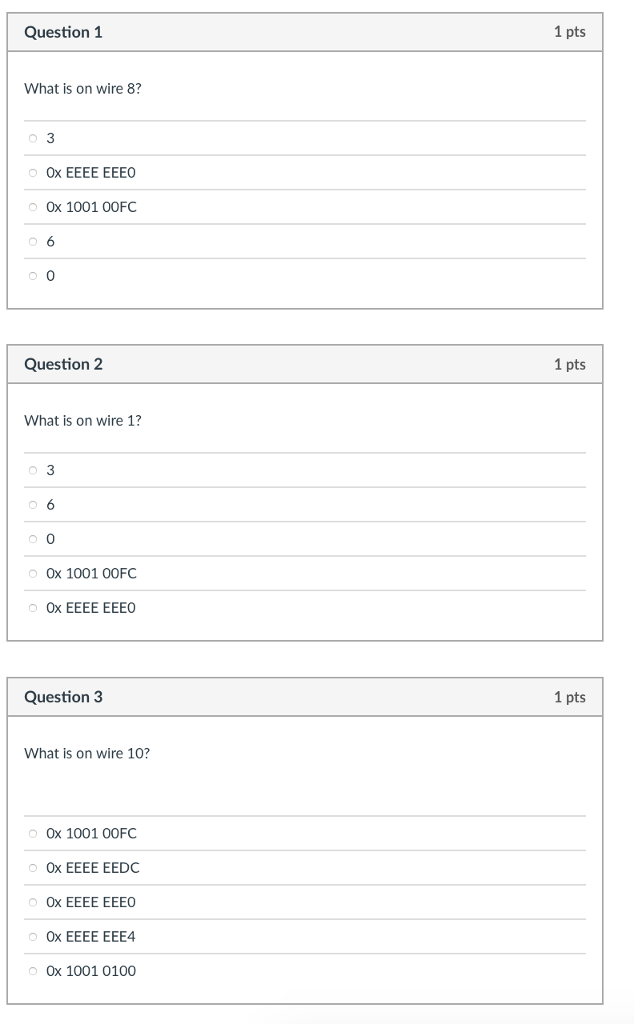 Question 1

1 pts

What is on wire 8?

3

0x EEEE EEE0

0x 1001 00FC

6

0

Question 2

1 pts

What is on wire 1?

3

6

0

0x 1001 00FC

0x EEEE EEE0

Question 3

1 pts

What is on wire 10?

0x 1001 00FC

0x EEEE EEDC

0x EEEE EEE0

0x EEEE EEE4

0x 1001 0100